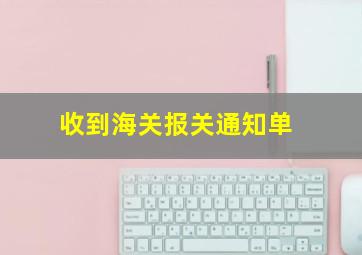 收到海关报关通知单